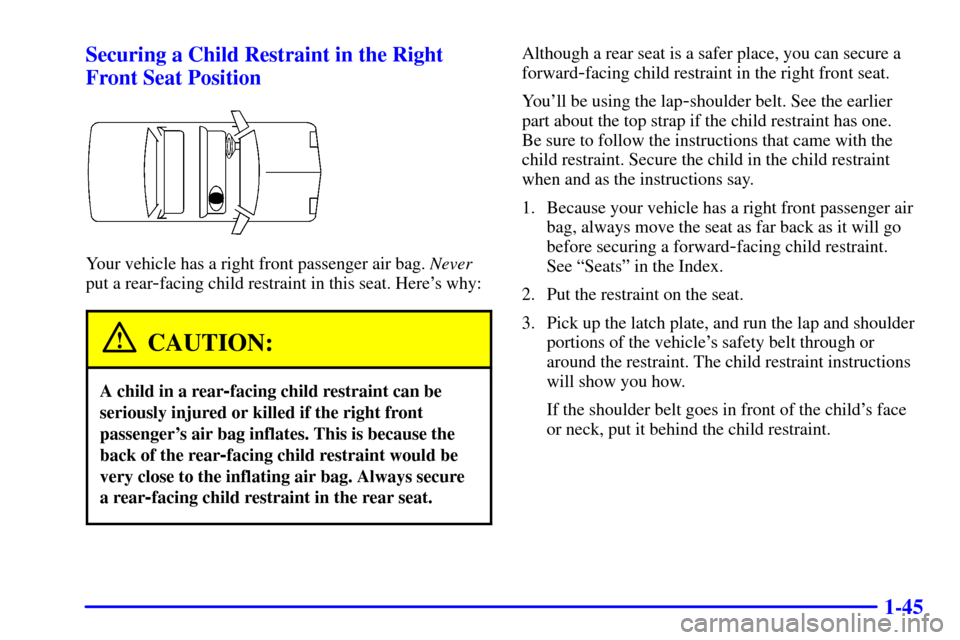 Securing a Child Restraint in the Right Front Seat Position

Your vehicle has a right front passenger air bag. Never put a rear-facing child restraint in this seat. Here's why:

CAUTION:

A child in a rear-facing child restraint can be seriously injured or killed if the right front passenger's air bag inflates. This is because the back of the rear-facing child restraint would be very close to the inflating air bag. Always secure a rear-facing child restraint in the rear seat.

Although a rear seat is a safer place, you can secure a forward-facing child restraint in the right front seat.

You'll be using the lap-shoulder belt. See the earlier part about the top strap if the child restraint has one. Be sure to follow the instructions that came with the child restraint. Secure the child in the child restraint when and as the instructions say.

1. Because your vehicle has a right front passenger air bag, always move the seat as far back as it will go before securing a forward-facing child restraint. See "Seats" in the Index.

2. Put the restraint on the seat.

3. Pick up the latch plate, and run the lap and shoulder portions of the vehicle's safety belt through or around the restraint. The child restraint instructions will show you how.

If the shoulder belt goes in front of the child's face or neck, put it behind the child restraint.

1-45

carmanualsonline.info